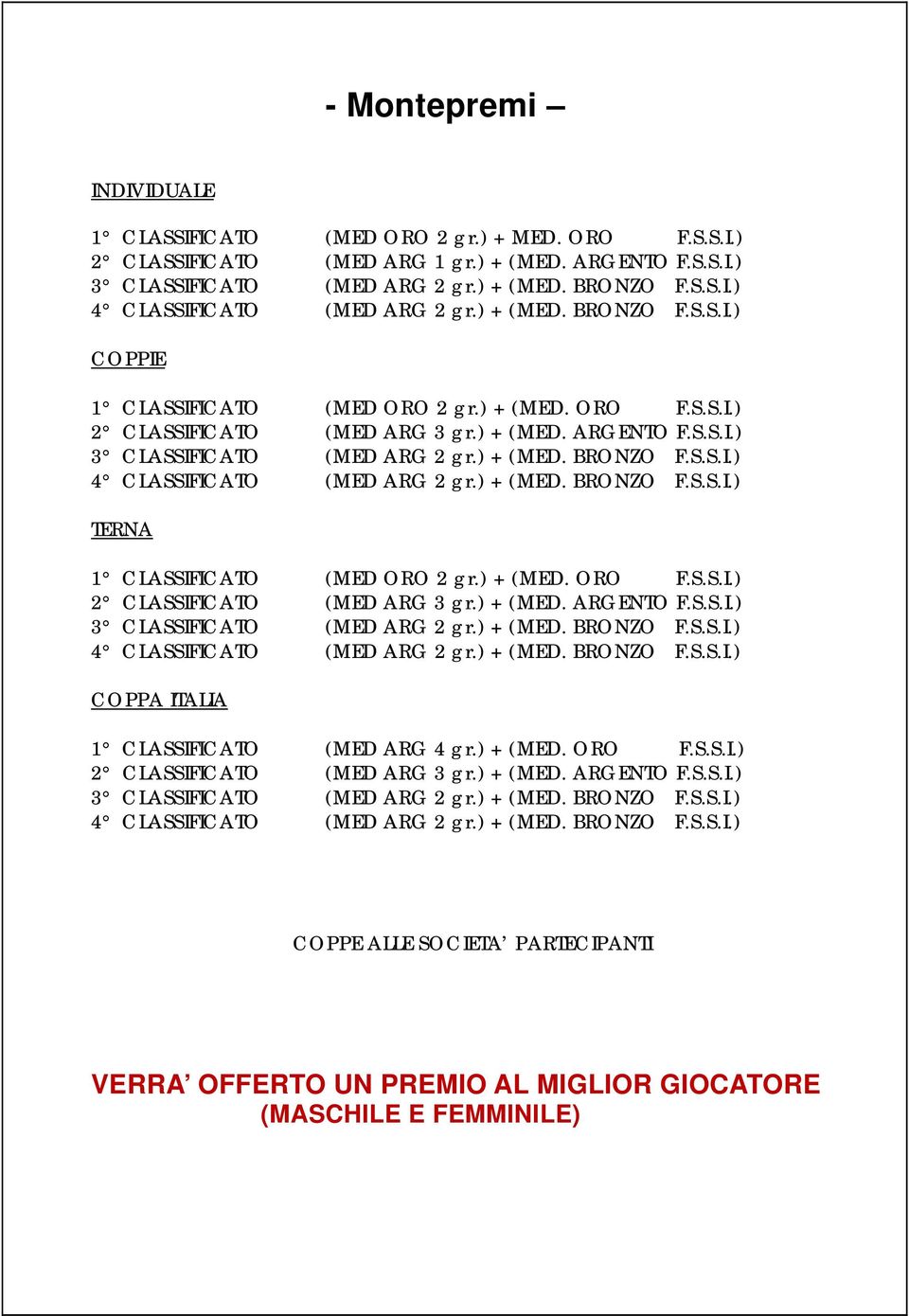 - Montepremi –

INDIVIDUALE

1° CLASSIFICATO (MED ORO 2 gr.) + MED. ORO F.S.S.I.)
2° CLASSIFICATO (MED ARG 1 gr.) + (MED. ARGENTO F.S.S.I.)
3° CLASSIFICATO (MED ARG 2 gr.) + (MED. BRONZO F.S.S.I.)
4° CLASSIFICATO (MED ARG 2 gr.) + (MED. BRONZO F.S.S.I.)

COPPIE

1° CLASSIFICATO (MED ORO 2 gr.) + (MED. ORO F.S.S.I.)
2° CLASSIFICATO (MED ARG 3 gr.) + (MED. ARGENTO F.S.S.I.)
3° CLASSIFICATO (MED ARG 2 gr.) + (MED. BRONZO F.S.S.I.)
4° CLASSIFICATO (MED ARG 2 gr.) + (MED. BRONZO F.S.S.I.)

TERNA

1° CLASSIFICATO (MED ORO 2 gr.) + (MED. ORO F.S.S.I.)
2° CLASSIFICATO (MED ARG 3 gr.) + (MED. ARGENTO F.S.S.I.)
3° CLASSIFICATO (MED ARG 2 gr.) + (MED. BRONZO F.S.S.I.)
4° CLASSIFICATO (MED ARG 2 gr.) + (MED. BRONZO F.S.S.I.)

COPPA ITALIA

1° CLASSIFICATO (MED ARG 4 gr.) + (MED. ORO F.S.S.I.)
2° CLASSIFICATO (MED ARG 3 gr.) + (MED. ARGENTO F.S.S.I.)
3° CLASSIFICATO (MED ARG 2 gr.) + (MED. BRONZO F.S.S.I.)
4° CLASSIFICATO (MED ARG 2 gr.) + (MED. BRONZO F.S.S.I.)

COPPE ALLE SOCIETA' PARTECIPANTI

VERRA' OFFERTO UN PREMIO AL MIGLIOR GIOCATORE (MASCHILE E FEMMINILE)